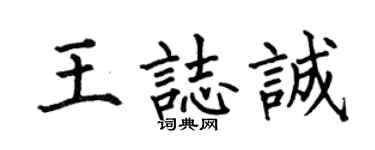 王誌誠

词典网